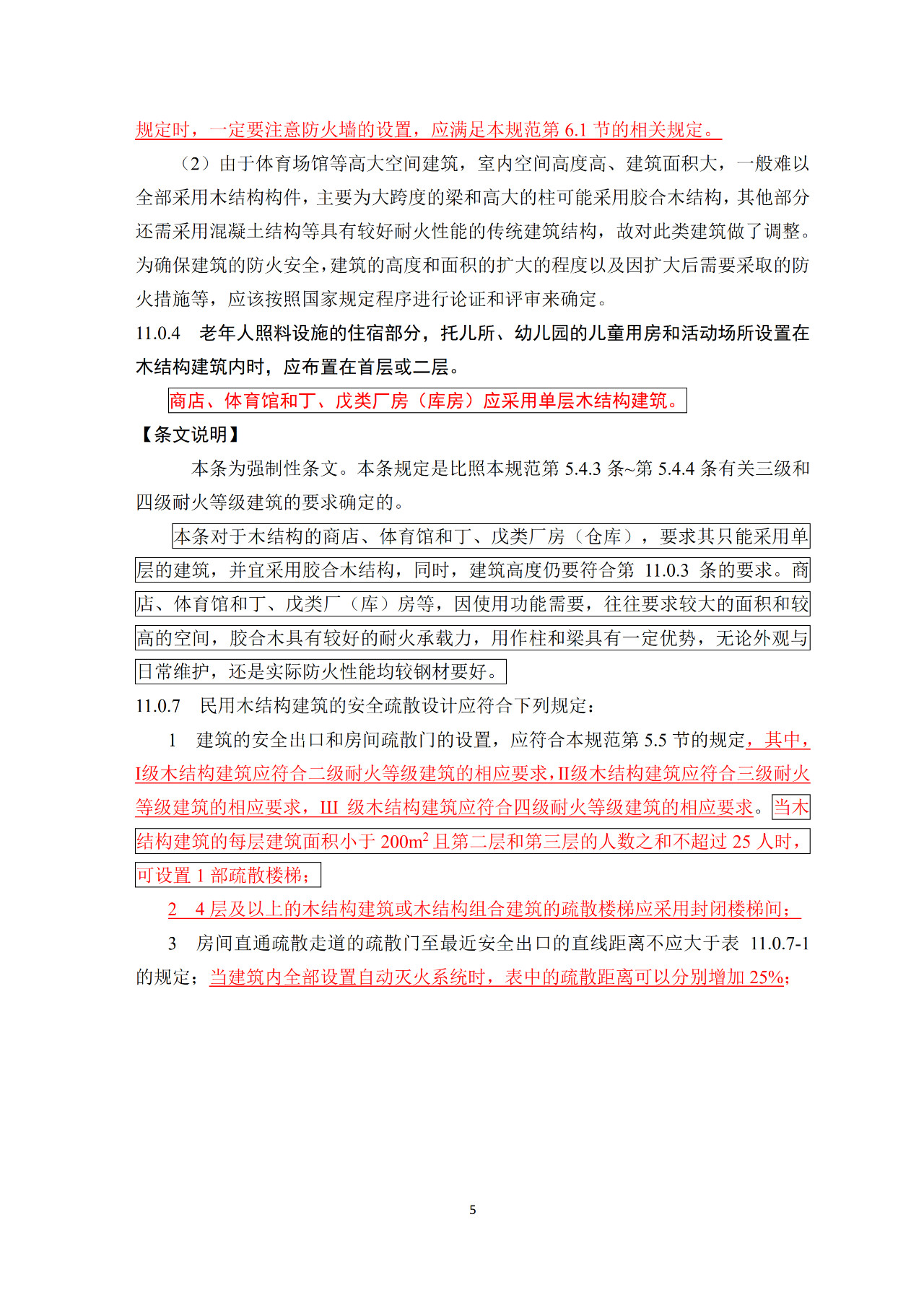 规定时，一定要注意防火墙的设置，应满足本规范第 6.1 节的相关规定。

（2）由于体育场馆等高大空间建筑，室内空间高度高、建筑面积大，一般难以全部采用木结构构件，主要为大跨度的梁和高大的柱可能采用胶合木结构，其他部分还需采用混凝土结构等具有较好耐火性能的传统建筑结构，故对此类建筑做了调整。为确保建筑的防火安全，建筑的高度和面积的扩大的程度以及因扩大后需要采取的防火措施等，应该按照国家规定程序进行论证和评审来确定。

11.0.4　老年人照料设施的住宿部分，托儿所、幼儿园的儿童用房和活动场所设置在木结构建筑内时，应布置在首层或二层。

商店、体育馆和丁、戊类厂房（库房）应采用单层木结构建筑。

【条文说明】

本条为强制性条文。本条规定是比照本规范第 5.4.3 条~第 5.4.4 条有关三级和四级耐火等级建筑的要求确定的。

本条对于木结构的商店、体育馆和丁、戊类厂房（仓库），要求其只能采用单层的建筑，并宜采用胶合木结构，同时，建筑高度仍要符合第 11.0.3 条的要求。商店、体育馆和丁、戊类厂（库）房等，因使用功能需要，往往要求较大的面积和较高的空间，胶合木具有较好的耐火承载力，用作柱和梁具有一定优势，无论外观与日常维护，还是实际防火性能均较钢材要好。

11.0.7　民用木结构建筑的安全疏散设计应符合下列规定：

1　建筑的安全出口和房间疏散门的设置，应符合本规范第 5.5 节的规定，其中，I级木结构建筑应符合二级耐火等级建筑的相应要求，II级木结构建筑应符合三级耐火等级建筑的相应要求，III 级木结构建筑应符合四级耐火等级建筑的相应要求。当木结构建筑的每层建筑面积小于 200m$^2$ 且第二层和第三层的人数之和不超过 25 人时，可设置 1 部疏散楼梯；

2　4 层及以上的木结构建筑或木结构组合建筑的疏散楼梯应采用封闭楼梯间；

3　房间直通疏散走道的疏散门至最近安全出口的直线距离不应大于表 11.0.7-1 的规定；当建筑内全部设置自动灭火系统时，表中的疏散距离可以分别增加 25%；

5